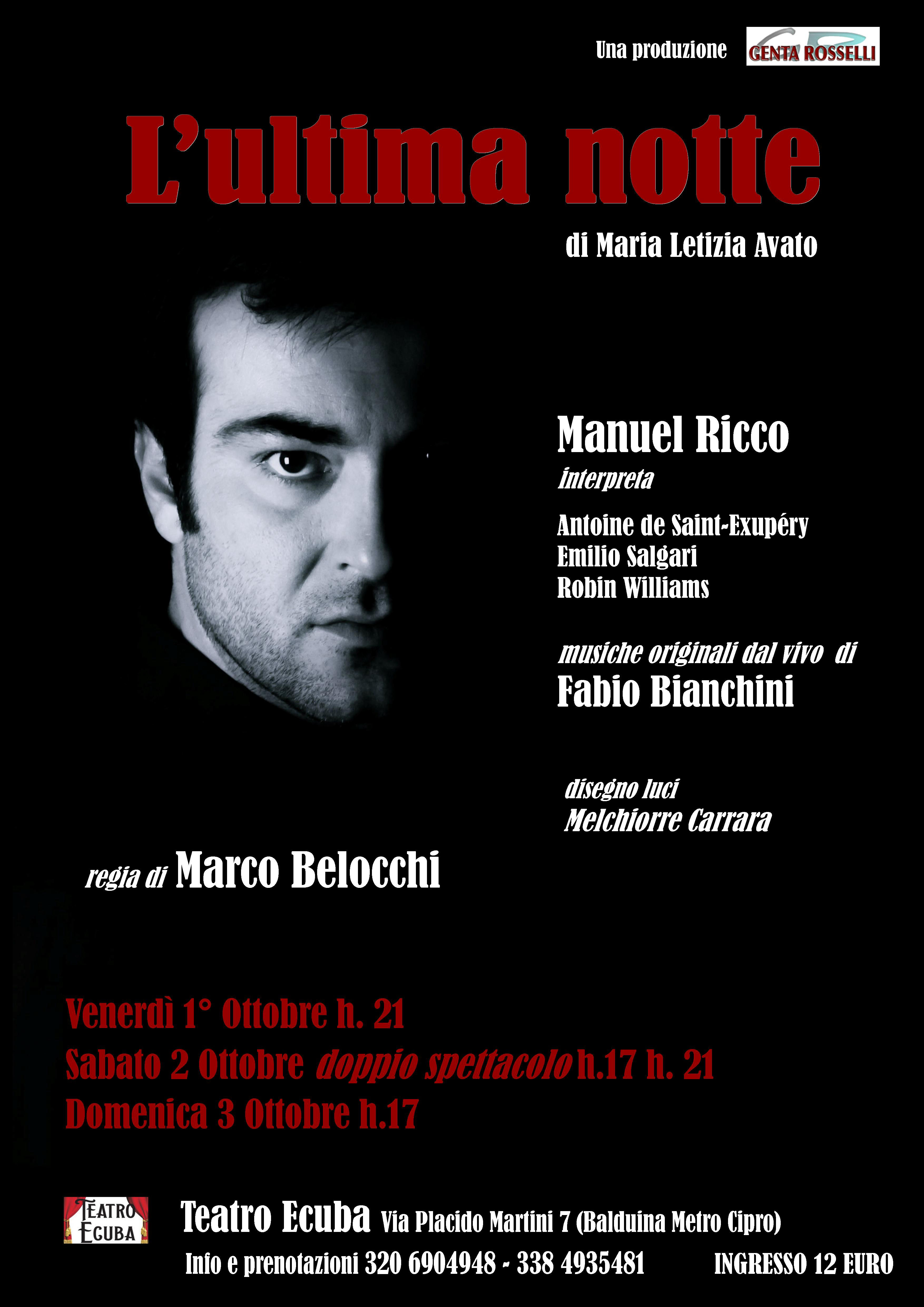 Una produzione GENTA ROSSELLI

L'ultima notte

di Maria Letizia Avato

Manuel Ricco
interpreta

Antoine de Saint-Exupéry
Emilio Salgari
Robin Williams

musiche originali dal vivo di
Fabio Bianchini

disegno luci
Melchiorre Carrara

regia di Marco Belocchi

Venerdì 1° Ottobre h. 21
Sabato 2 Ottobre doppio spettacolo h.17 h. 21
Domenica 3 Ottobre h.17

TEATRO ECUBA

Teatro Ecuba Via Placido Martini 7 (Balduina Metro Cipro)

Info e prenotazioni 320 6904948 - 338 4935481

INGRESSO 12 EURO